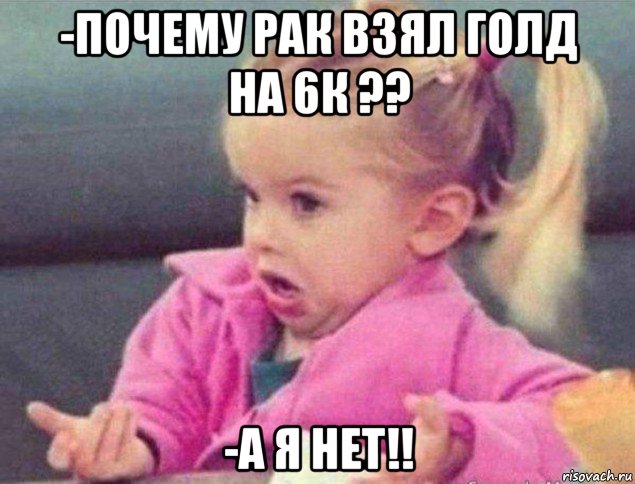 -ПОЧЕМУ РАК ВЗЯЛ ГОЛД НА 6К ??

-А Я НЕТ!!

risovach.ru